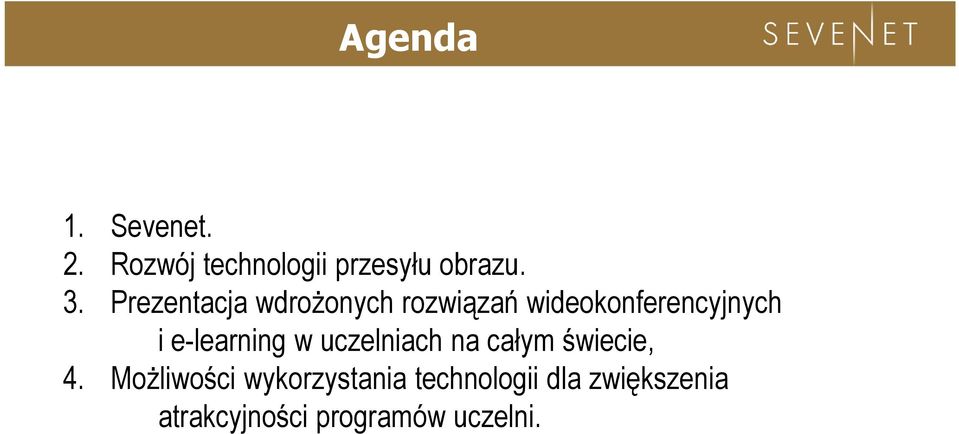 Agenda

SEVENET

1. Sevenet.
2. Rozwój technologii przesyłu obrazu.
3. Prezentacja wdrożonych rozwiązań wideokonferencyjnych i e-learning w uczelniach na całym świecie,
4. Możliwości wykorzystania technologii dla zwiększenia atrakcyjności programów uczelni.